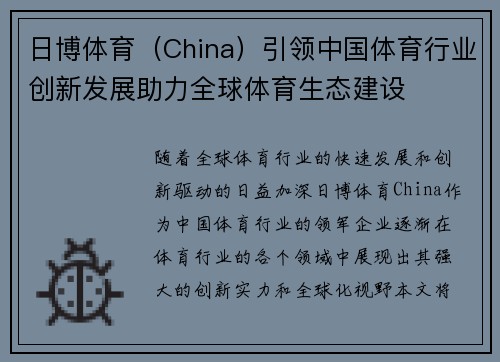 日博体育（China）引领中国体育行业创新发展助力全球体育生态建设

随着全球体育行业的快速发展和创新驱动的日益加深日博体育China作为中国体育行业的领军企业逐渐在体育行业的各个领域中展现出其强大的创新实力和全球化视野本文将